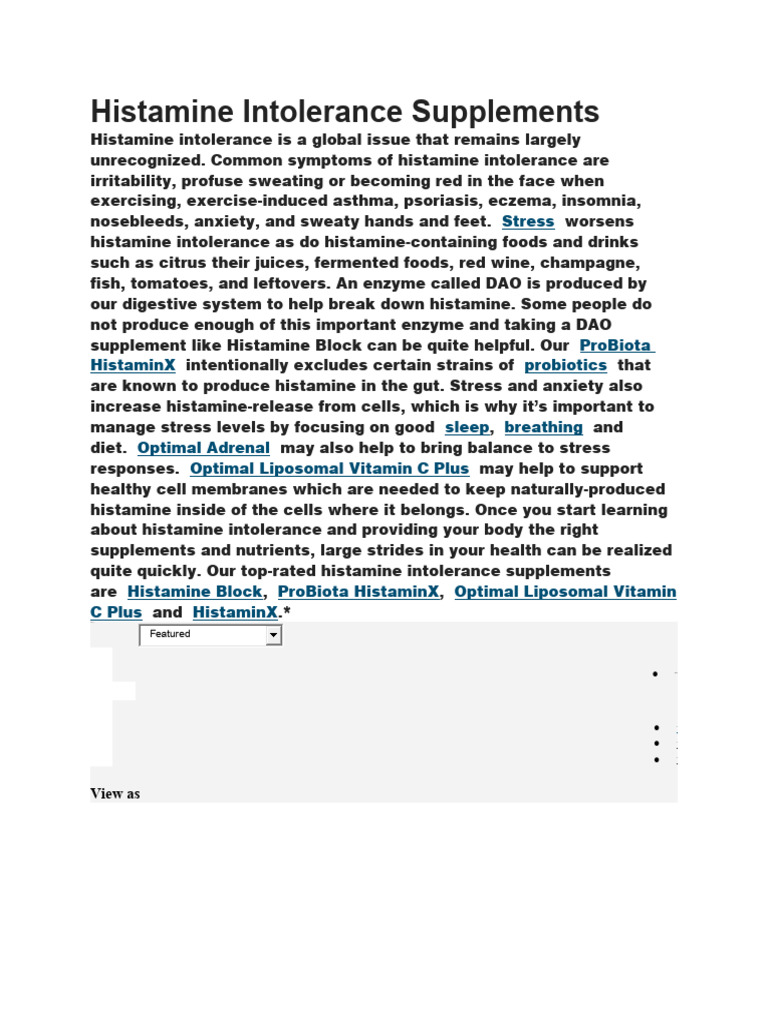 Histamine Intolerance Supplements

Histamine intolerance is a global issue that remains largely unrecognized. Common symptoms of histamine intolerance are irritability, profuse sweating or becoming red in the face when exercising, exercise-induced asthma, psoriasis, eczema, insomnia, nosebleeds, anxiety, and sweaty hands and feet. Stress worsens histamine intolerance as do histamine-containing foods and drinks such as citrus their juices, fermented foods, red wine, champagne, fish, tomatoes, and leftovers. An enzyme called DAO is produced by our digestive system to help break down histamine. Some people do not produce enough of this important enzyme and taking a DAO supplement like Histamine Block can be quite helpful. Our ProBiota HistaminX intentionally excludes certain strains of probiotics that are known to produce histamine in the gut. Stress and anxiety also increase histamine-release from cells, which is why it's important to manage stress levels by focusing on good sleep, breathing and diet. Optimal Adrenal may also help to bring balance to stress responses. Optimal Liposomal Vitamin C Plus may help to support healthy cell membranes which are needed to keep naturally-produced histamine inside of the cells where it belongs. Once you start learning about histamine intolerance and providing your body the right supplements and nutrients, large strides in your health can be realized quite quickly. Our top-rated histamine intolerance supplements are Histamine Block, ProBiota HistaminX, Optimal Liposomal Vitamin C Plus and HistaminX.*

Featured

View as